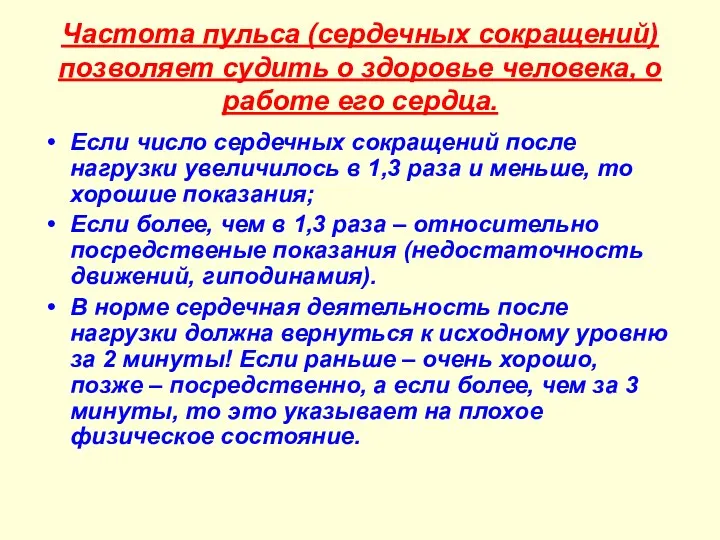 Частота пульса (сердечных сокращений) позволяет судить о здоровье человека, о работе его сердца.

• Если число сердечных сокращений после нагрузки увеличилось в 1,3 раза и меньше, то хорошие показания;
• Если более, чем в 1,3 раза – относительно посредственые показания (недостаточность движений, гиподинамия).
• В норме сердечная деятельность после нагрузки должна вернуться к исходному уровню за 2 минуты! Если раньше – очень хорошо, позже – посредственно, а если более, чем за 3 минуты, то это указывает на плохое физическое состояние.